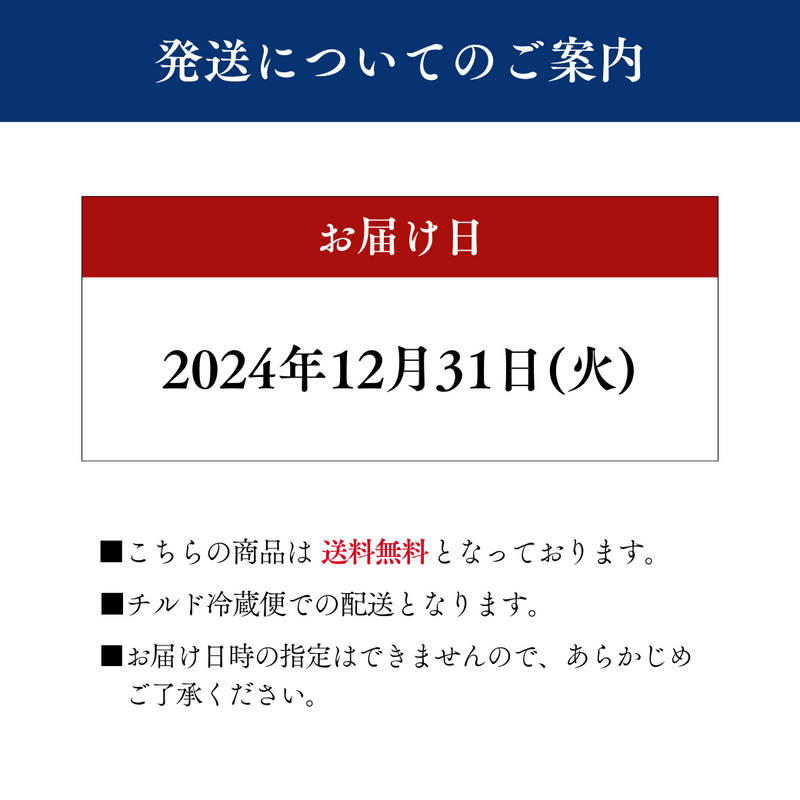 発送についてのご案内

お届け日

2024年12月31日(火)

■こちらの商品は 送料無料 となっております。

■チルド冷蔵便での配送となります。

■お届け日時の指定はできませんので、あらかじめご了承ください。